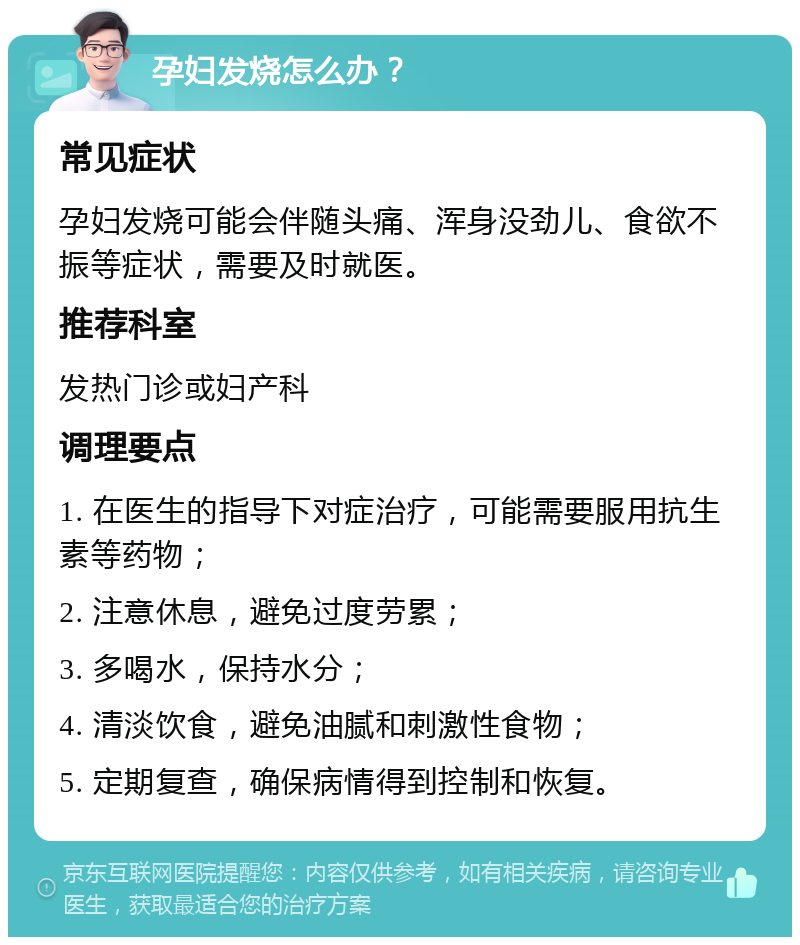 孕妇发烧怎么办？

常见症状

孕妇发烧可能会伴随头痛、浑身没劲儿、食欲不振等症状，需要及时就医。

推荐科室

发热门诊或妇产科

调理要点

1. 在医生的指导下对症治疗，可能需要服用抗生素等药物；

2. 注意休息，避免过度劳累；

3. 多喝水，保持水分；

4. 清淡饮食，避免油腻和刺激性食物；

5. 定期复查，确保病情得到控制和恢复。

京东互联网医院提醒您：内容仅供参考，如有相关疾病，请咨询专业医生，获取最适合您的治疗方案